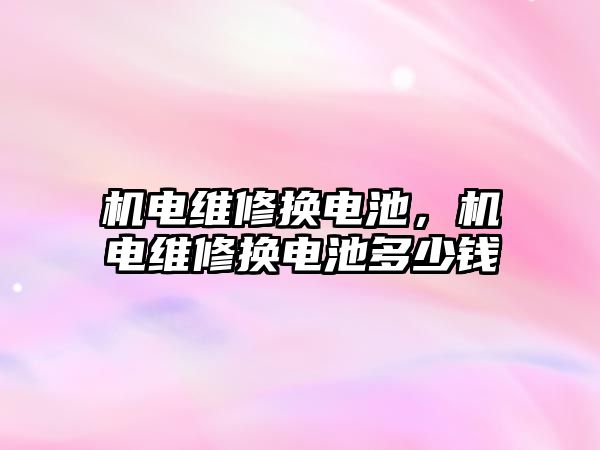 机电维修换电池，机电维修换电池多少钱